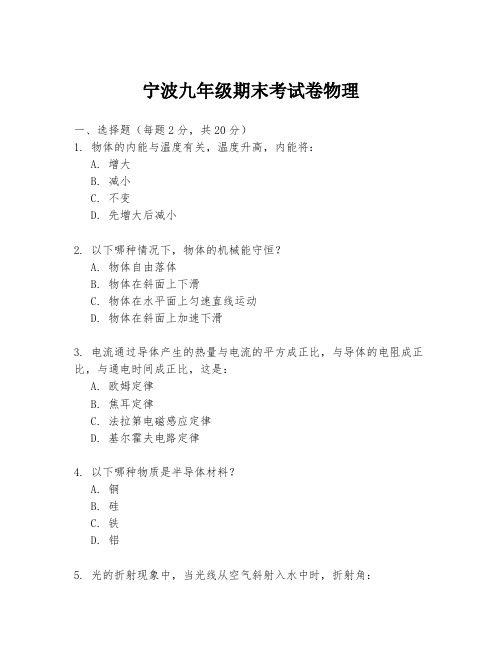 宁波九年级期末考试卷物理

一、选择题（每题2分，共20分）

1. 物体的内能与温度有关，温度升高，内能将：

A. 增大

B. 减小

C. 不变

D. 先增大后减小

2. 以下哪种情况下，物体的机械能守恒？

A. 物体自由落体

B. 物体在斜面上下滑

C. 物体在水平面上匀速直线运动

D. 物体在斜面上加速下滑

3. 电流通过导体产生的热量与电流的平方成正比，与导体的电阻成正比，与通电时间成正比，这是：

A. 欧姆定律

B. 焦耳定律

C. 法拉第电磁感应定律

D. 基尔霍夫电路定律

4. 以下哪种物质是半导体材料？

A. 铜

B. 硅

C. 铁

D. 铝

5. 光的折射现象中，当光线从空气斜射入水中时，折射角：